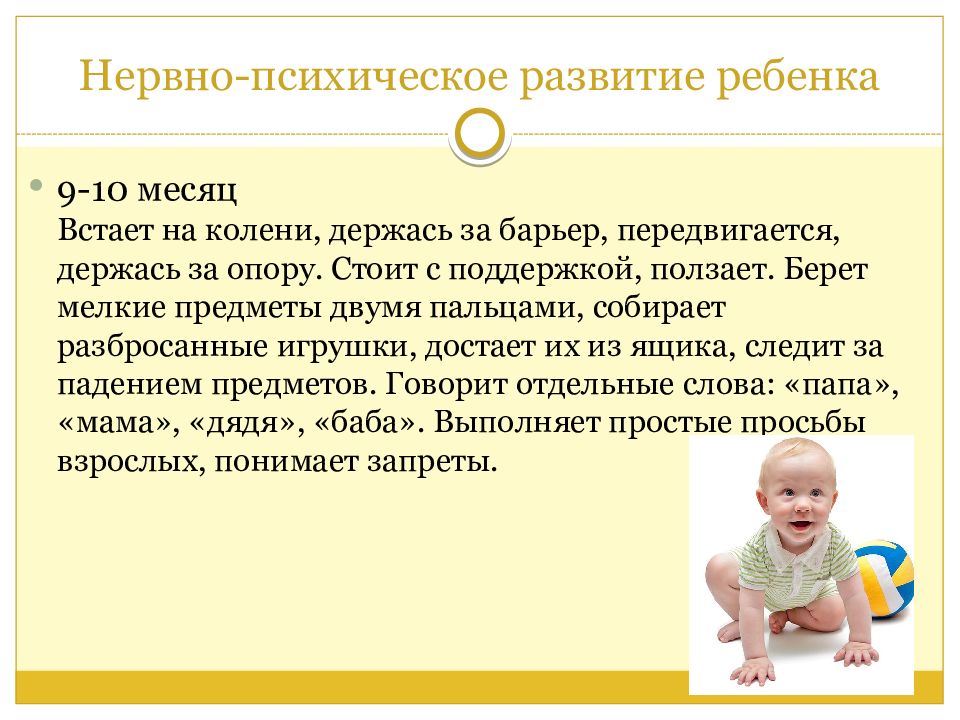 Нервно-психическое развитие ребенка

9-10 месяц
Встает на колени, держась за барьер, передвигается, держась за опору. Стоит с поддержкой, ползает. Берет мелкие предметы двумя пальцами, собирает разбросанные игрушки, достает их из ящика, следит за падением предметов. Говорит отдельные слова: «папа», «мама», «дядя», «баба». Выполняет простые просьбы взрослых, понимает запреты.